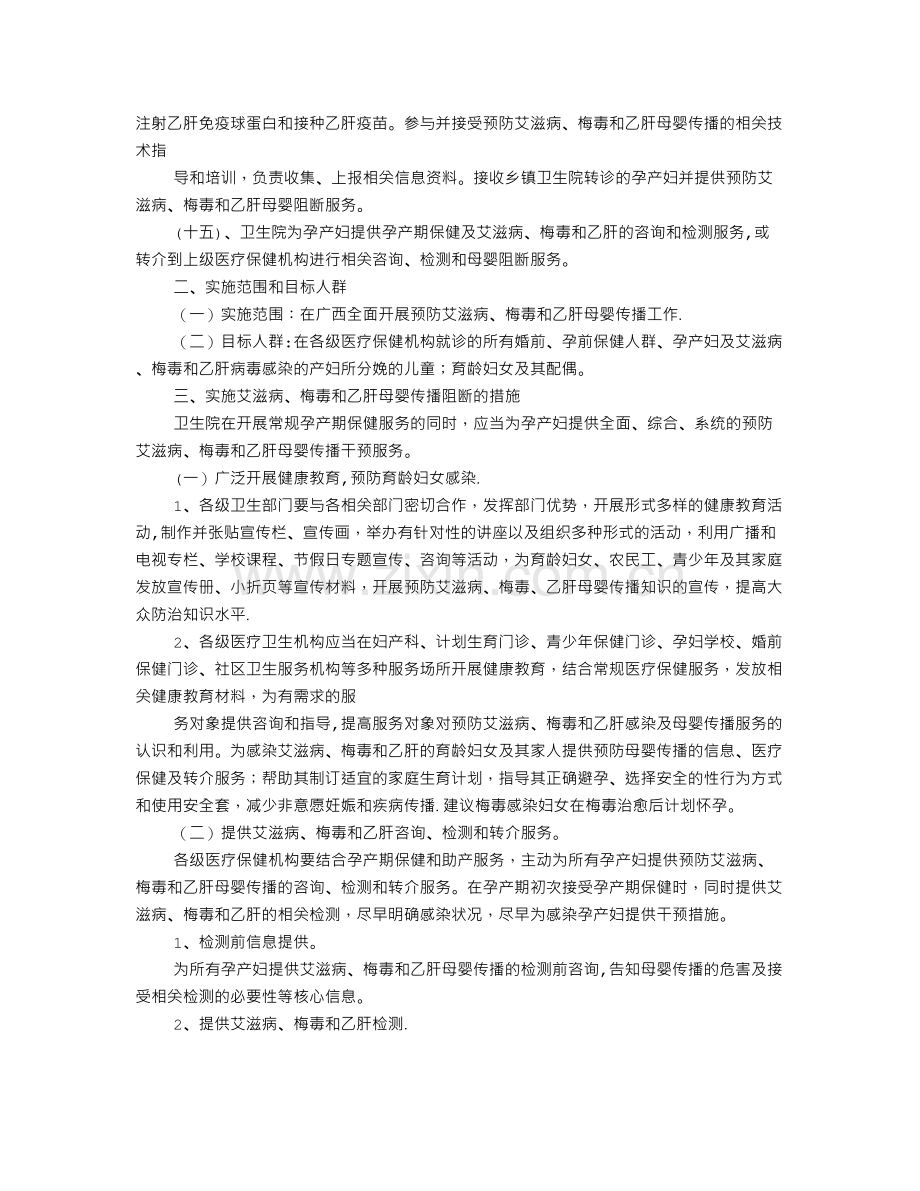 注射乙肝免疫球蛋白和接种乙肝疫苗。参与并接受预防艾滋病、梅毒和乙肝母婴传播的相关技术指

导和培训，负责收集、上报相关信息资料。接收乡镇卫生院转诊的孕产妇并提供预防艾滋病、梅毒和乙肝母婴阻断服务。

（十五）、卫生院为孕产妇提供孕产期保健及艾滋病、梅毒和乙肝的咨询和检测服务，或转介到上级医疗保健机构进行相关咨询、检测和母婴阻断服务。

二、实施范围和目标人群

（一）实施范围：在广西全面开展预防艾滋病、梅毒和乙肝母婴传播工作.

（二）目标人群：在各级医疗保健机构就诊的所有婚前、孕前保健人群、孕产妇及艾滋病、梅毒和乙肝病毒感染的产妇所分娩的儿童；育龄妇女及其配偶。

三、实施艾滋病、梅毒和乙肝母婴传播阻断的措施

卫生院在开展常规孕产期保健服务的同时，应当为孕产妇提供全面、综合、系统的预防艾滋病、梅毒和乙肝母婴传播干预服务。

（一）广泛开展健康教育，预防育龄妇女感染.

1、各级卫生部门要与各相关部门密切合作，发挥部门优势，开展形式多样的健康教育活动，制作并张贴宣传栏、宣传画，举办有针对性的讲座以及组织多种形式的活动，利用广播和电视专栏、学校课程、节假日专题宣传、咨询等活动，为育龄妇女、农民工、青少年及其家庭发放宣传册、小折页等宣传材料，开展预防艾滋病、梅毒、乙肝母婴传播知识的宣传，提高大众防治知识水平.

2、各级医疗卫生机构应当在妇产科、计划生育门诊、青少年保健门诊、孕妇学校、婚前保健门诊、社区卫生服务机构等多种服务场所开展健康教育，结合常规医疗保健服务，发放相关健康教育材料，为有需求的服

务对象提供咨询和指导，提高服务对象对预防艾滋病、梅毒和乙肝感染及母婴传播服务的认识和利用。为感染艾滋病、梅毒和乙肝的育龄妇女及其家人提供预防母婴传播的信息、医疗保健及转介服务；帮助其制订适宜的家庭生育计划，指导其正确避孕、选择安全的性行为方式和使用安全套，减少非意愿妊娠和疾病传播.建议梅毒感染妇女在梅毒治愈后计划怀孕。

（二）提供艾滋病、梅毒和乙肝咨询、检测和转介服务。

各级医疗保健机构要结合孕产期保健和助产服务，主动为所有孕产妇提供预防艾滋病、梅毒和乙肝母婴传播的咨询、检测和转介服务。在孕产期初次接受孕产期保健时，同时提供艾滋病、梅毒和乙肝的相关检测，尽早明确感染状况，尽早为感染孕产妇提供干预措施。

1、检测前信息提供。

为所有孕产妇提供艾滋病、梅毒和乙肝母婴传播的检测前咨询，告知母婴传播的危害及接受相关检测的必要性等核心信息。

2、提供艾滋病、梅毒和乙肝检测.